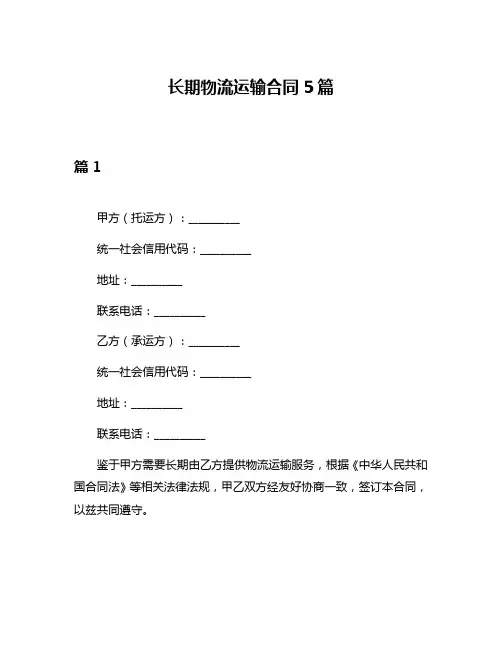 长期物流运输合同 5 篇

篇 1

甲方（托运方）：__________

统一社会信用代码：__________

地址：__________

联系电话：__________

乙方（承运方）：__________

统一社会信用代码：__________

地址：__________

联系电话：__________

鉴于甲方需要长期由乙方提供物流运输服务，根据《中华人民共和国合同法》等相关法律法规，甲乙双方经友好协商一致，签订本合同，以兹共同遵守。